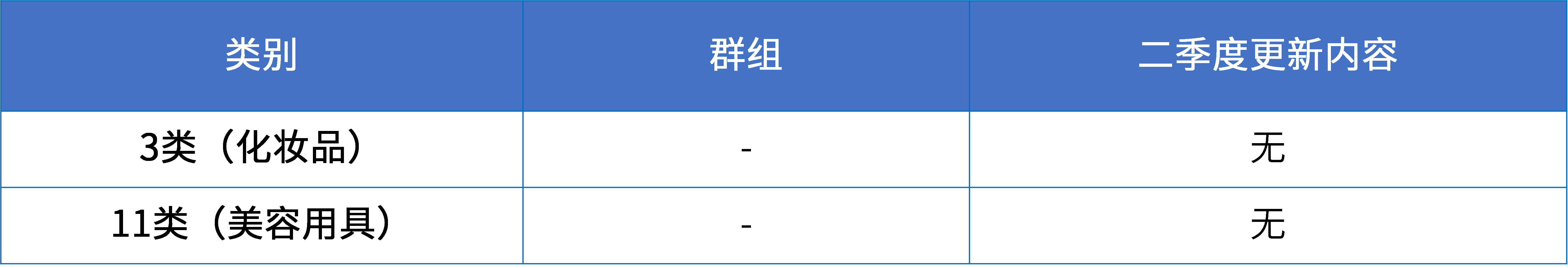 | 类别 | 群组 | 二季度更新内容 |
|---|---|---|
| 3类（化妆品） | - | 无 |
| 11类（美容用具） | - | 无 |